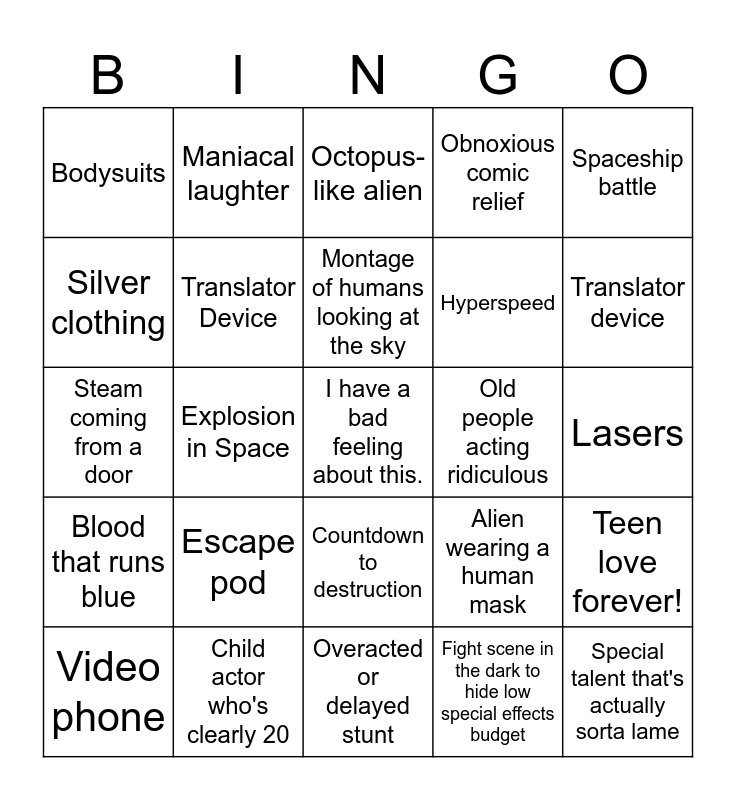 | B | I | N | G | O |
|---|---|---|---|---|
| Bodysuits | Maniacal laughter | Octopus-like alien | Obnoxious comic relief | Spaceship battle |
| Silver clothing | Translator Device | Montage of humans looking at the sky | Hyperspeed | Translator device |
| Steam coming from a door | Explosion in Space | I have a bad feeling about this. | Old people acting ridiculous | Lasers |
| Blood that runs blue | Escape pod | Countdown to destruction | Alien wearing a human mask | Teen love forever! |
| Video phone | Child actor who's clearly 20 | Overacted or delayed stunt | Fight scene in the dark to hide low special effects budget | Special talent that's actually sorta lame |